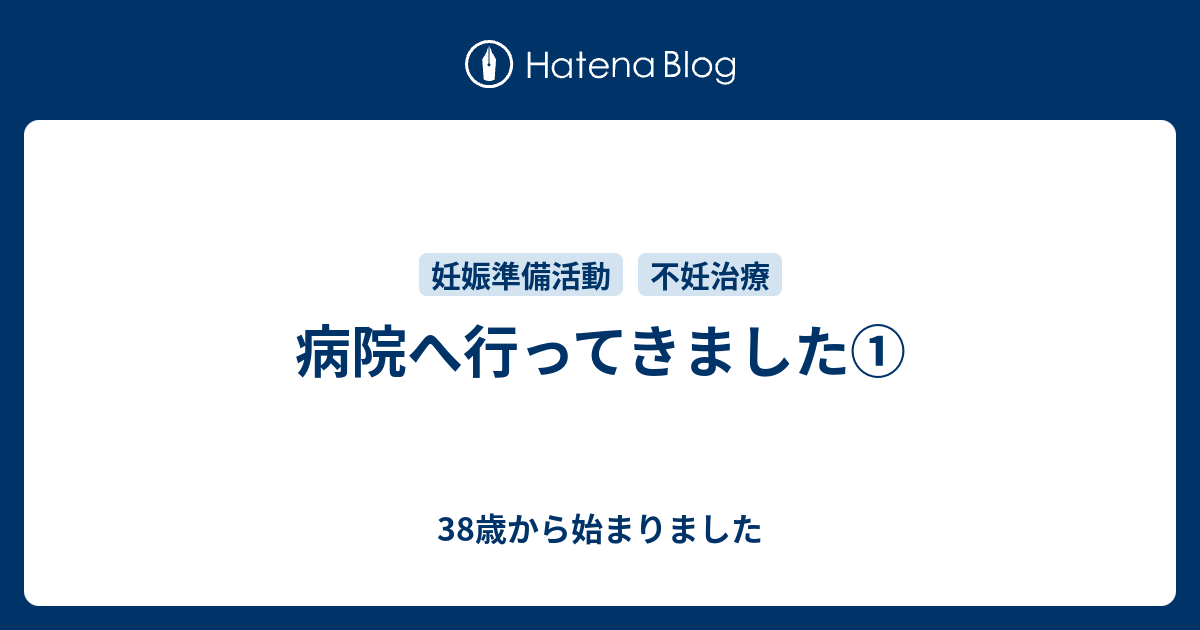 Hatena Blog

妊娠準備活動 不妊治療

病院へ行ってきました①

38歳から始まりました